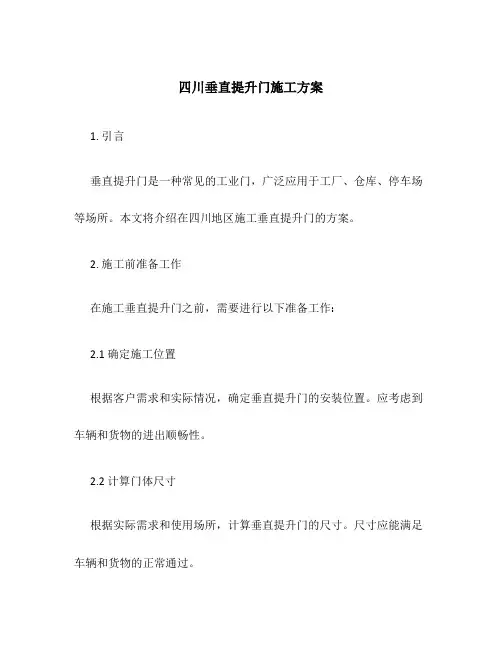 四川垂直提升门施工方案

1. 引言

垂直提升门是一种常见的工业门，广泛应用于工厂、仓库、停车场等场所。本文将介绍在四川地区施工垂直提升门的方案。

2. 施工前准备工作

在施工垂直提升门之前，需要进行以下准备工作：

2.1 确定施工位置

根据客户需求和实际情况，确定垂直提升门的安装位置。应考虑到车辆和货物的进出顺畅性。

2.2 计算门体尺寸

根据实际需求和使用场所，计算垂直提升门的尺寸。尺寸应能满足车辆和货物的正常通过。